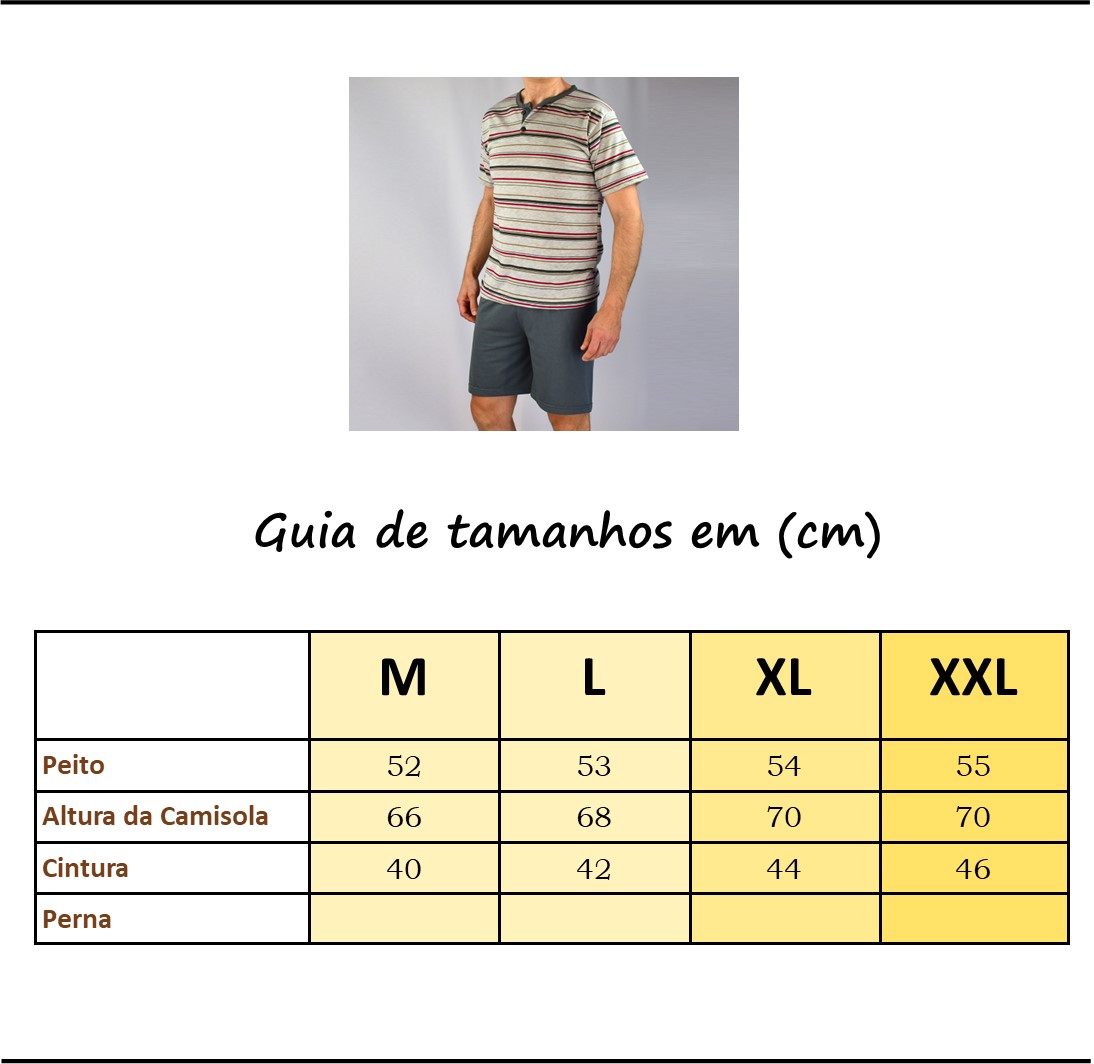 Guia de tamanhos em (cm)

|  | M | L | XL | XXL |
|---|---|---|---|---|
| Peito | 52 | 53 | 54 | 55 |
| Altura da Camisola | 66 | 68 | 70 | 70 |
| Cintura | 40 | 42 | 44 | 46 |
| Perna |  |  |  |  |